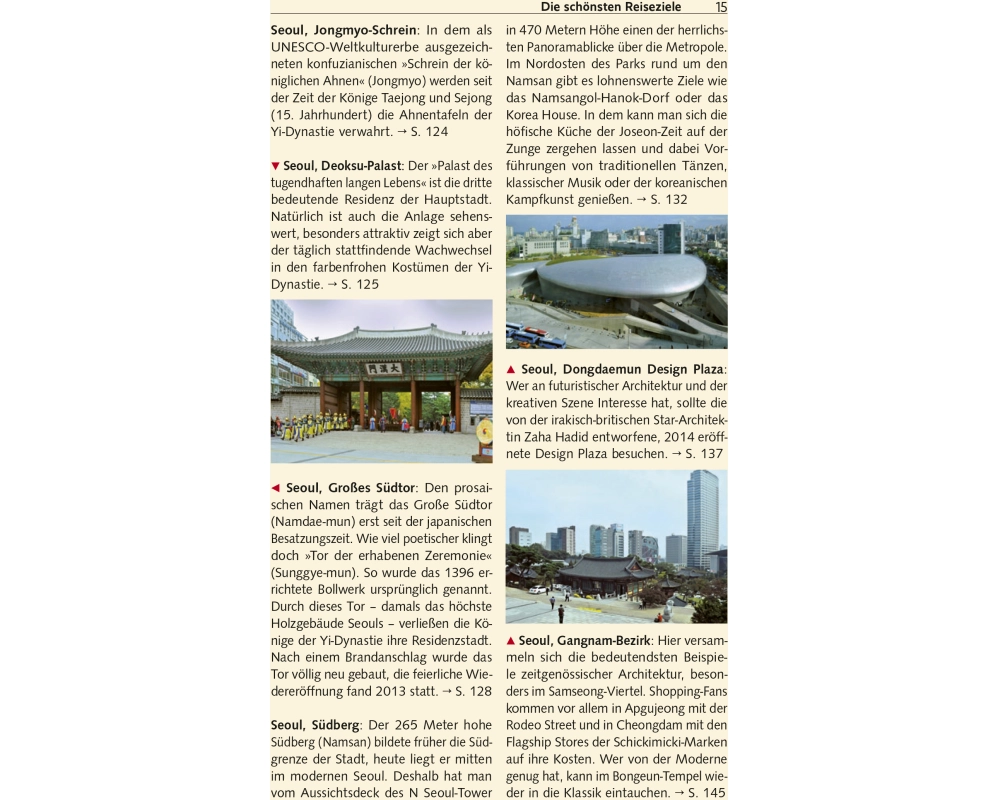 Die schönsten Reiseziele 15

**Seoul, Jongmyo-Schrein**: In dem als UNESCO-Weltkulturerbe ausgezeichneten konfuzianischen »Schrein der königlichen Ahnen« (Jongmyo) werden seit der Zeit der Könige Taejong und Sejong (15. Jahrhundert) die Ahnentafeln der Yi-Dynastie verwahrt. → S. 124

▼ **Seoul, Deoksu-Palast**: Der »Palast des tugendhaften langen Lebens« ist die dritte bedeutende Residenz der Hauptstadt. Natürlich ist auch die Anlage sehenswert, besonders attraktiv zeigt sich aber der täglich stattfindende Wachwechsel in den farbenfrohen Kostümen der Yi-Dynastie. → S. 125

◄ **Seoul, Großes Südtor**: Den prosaischen Namen trägt das Große Südtor (Namdae-mun) erst seit der japanischen Besatzungszeit. Wie viel poetischer klingt doch »Tor der erhabenen Zeremonie« (Sunggye-mun). So wurde das 1396 errichtete Bollwerk ursprünglich genannt. Durch dieses Tor – damals das höchste Holzgebäude Seouls – verließen die Könige der Yi-Dynastie ihre Residenzstadt. Nach einem Brandanschlag wurde das Tor völlig neu gebaut, die feierliche Wiedereröffnung fand 2013 statt. → S. 128

**Seoul, Südberg**: Der 265 Meter hohe Südberg (Namsan) bildete früher die Südgrenze der Stadt, heute liegt er mitten im modernen Seoul. Deshalb hat man vom Aussichtsdeck des N Seoul-Tower in 470 Metern Höhe einen der herrlichsten Panoramablicke über die Metropole. Im Nordosten des Parks rund um den Namsan gibt es lohnenswerte Ziele wie das Namsangol-Hanok-Dorf oder das Korea House. In dem kann man sich die höfische Küche der Joseon-Zeit auf der Zunge zergehen lassen und dabei Vorführungen von traditionellen Tänzen, klassischer Musik oder der koreanischen Kampfkunst genießen. → S. 132

▲ **Seoul, Dongdaemun Design Plaza**: Wer an futuristischer Architektur und der kreativen Szene Interesse hat, sollte die von der irakisch-britischen Star-Architektin Zaha Hadid entworfene, 2014 eröffnete Design Plaza besuchen. → S. 137

▲ **Seoul, Gangnam-Bezirk**: Hier versammeln sich die bedeutendsten Beispiele zeitgenössischer Architektur, besonders im Samseong-Viertel. Shopping-Fans kommen vor allem in Apgujeong mit der Rodeo Street und in Cheongdam mit den Flagship Stores der Schickimicki-Marken auf ihre Kosten. Wer von der Moderne genug hat, kann im Bongeun-Tempel wieder in die Klassik eintauchen. → S. 145